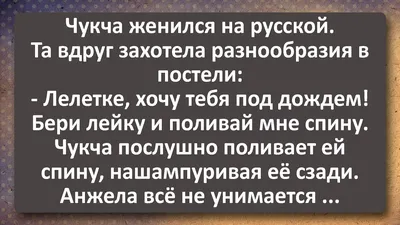 Чукча женился на русской. Та вдруг захотела разнообразия в постели:
- Лелетке, хочу тебя под дождем! Бери лейку и поливай мне спину.
Чукча послушно поливает ей спину, нашампуривая её сзади.
Анжела всё не унимается ...